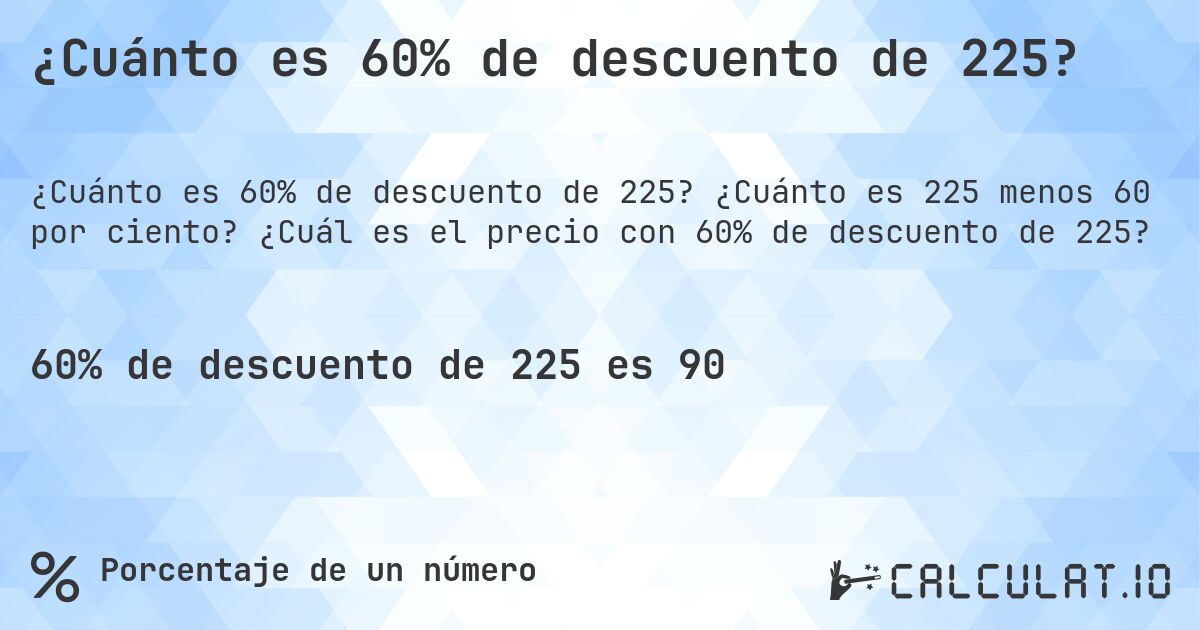 ¿Cuánto es 60% de descuento de 225?

¿Cuánto es 60% de descuento de 225? ¿Cuánto es 225 menos 60 por ciento? ¿Cuál es el precio con 60% de descuento de 225?

60% de descuento de 225 es 90

% Porcentaje de un número

CALCULAT.IO